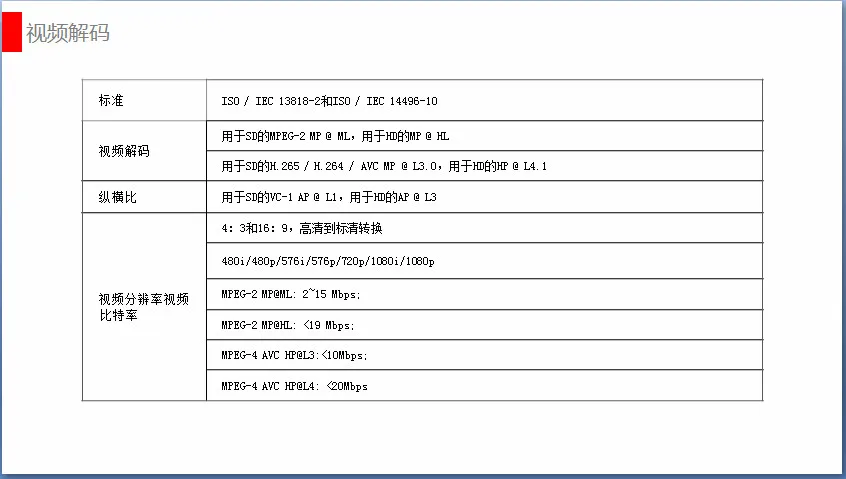 视频解码

| 标准 | ISO / IEC 13818-2和ISO / IEC 14496-10 |
|---|---|
| 视频解码 | 用于SD的MPEG-2 MP @ ML，用于HD的MP @ HL |
| | 用于SD的H.265 / H.264 / AVC MP @ L3.0，用于HD的HP @ L4.1 |
| 纵横比 | 用于SD的VC-1 AP @ L1，用于HD的AP @ L3 |
| 视频分辨率视频比特率 | 4:3和16:9，高清到标清转换 |
| | 480i/480p/576i/576p/720p/1080i/1080p |
| | MPEG-2 MP@ML: 2~15 Mbps; |
| | MPEG-2 MP@HL: <19 Mbps; |
| | MPEG-4 AVC HP@L3:<10Mbps; |
| | MPEG-4 AVC HP@L4: <20Mbps |